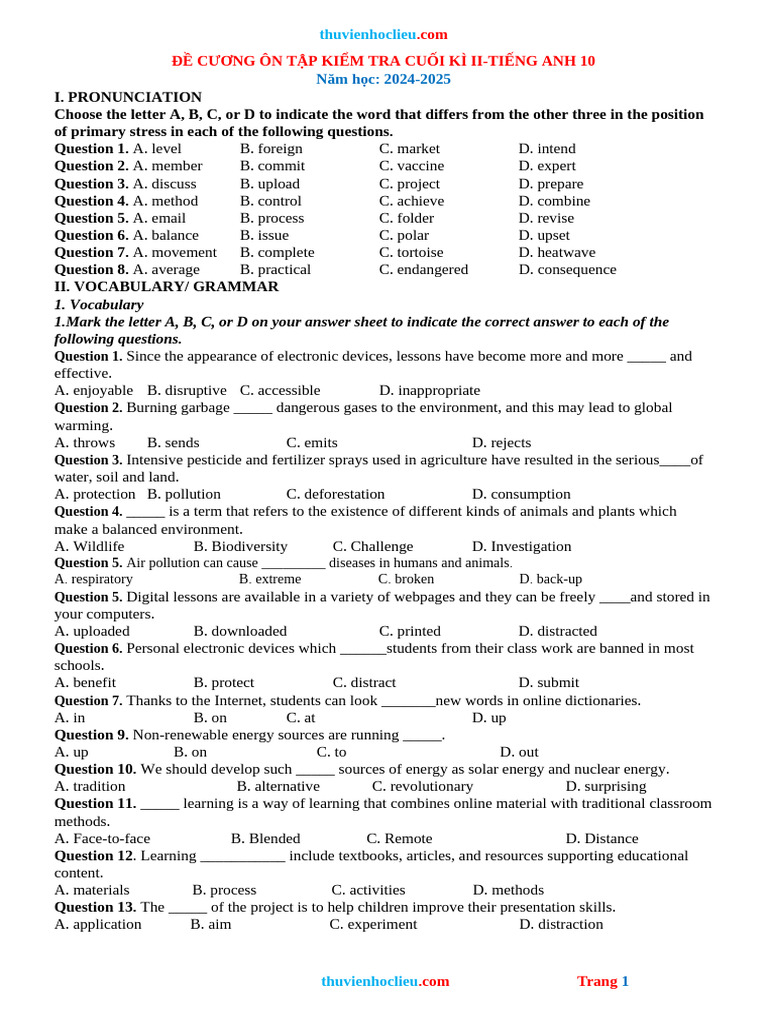 thuvienhoclieu.com

ĐỀ CƯƠNG ÔN TẬP KIỂM TRA CUỐI KÌ II-TIẾNG ANH 10
Năm học: 2024-2025

I. PRONUNCIATION
Choose the letter A, B, C, or D to indicate the word that differs from the other three in the position of primary stress in each of the following questions.

Question 1. A. level B. foreign C. market D. intend
Question 2. A. member B. commit C. vaccine D. expert
Question 3. A. discuss B. upload C. project D. prepare
Question 4. A. method B. control C. achieve D. combine
Question 5. A. email B. process C. folder D. revise
Question 6. A. balance B. issue C. polar D. upset
Question 7. A. movement B. complete C. tortoise D. heatwave
Question 8. A. average B. practical C. endangered D. consequence

II. VOCABULARY/ GRAMMAR
1. Vocabulary
1.Mark the letter A, B, C, or D on your answer sheet to indicate the correct answer to each of the following questions.

Question 1. Since the appearance of electronic devices, lessons have become more and more _____ and effective.
A. enjoyable B. disruptive C. accessible D. inappropriate
Question 2. Burning garbage _____ dangerous gases to the environment, and this may lead to global warming.
A. throws B. sends C. emits D. rejects
Question 3. Intensive pesticide and fertilizer sprays used in agriculture have resulted in the serious____of water, soil and land.
A. protection B. pollution C. deforestation D. consumption
Question 4. _____ is a term that refers to the existence of different kinds of animals and plants which make a balanced environment.
A. Wildlife B. Biodiversity C. Challenge D. Investigation
Question 5. Air pollution can cause _________ diseases in humans and animals.
A. respiratory B. extreme C. broken D. back-up
Question 5. Digital lessons are available in a variety of webpages and they can be freely ____and stored in your computers.
A. uploaded B. downloaded C. printed D. distracted
Question 6. Personal electronic devices which ______students from their class work are banned in most schools.
A. benefit B. protect C. distract D. submit
Question 7. Thanks to the Internet, students can look _______new words in online dictionaries.
A. in B. on C. at D. up
Question 9. Non-renewable energy sources are running _____.
A. up B. on C. to D. out
Question 10. We should develop such _____ sources of energy as solar energy and nuclear energy.
A. tradition B. alternative C. revolutionary D. surprising
Question 11. _____ learning is a way of learning that combines online material with traditional classroom methods.
A. Face-to-face B. Blended C. Remote D. Distance
Question 12. Learning ___________ include textbooks, articles, and resources supporting educational content.
A. materials B. process C. activities D. methods
Question 13. The _____ of the project is to help children improve their presentation skills.
A. application B. aim C. experiment D. distraction

thuvienhoclieu.com Trang 1